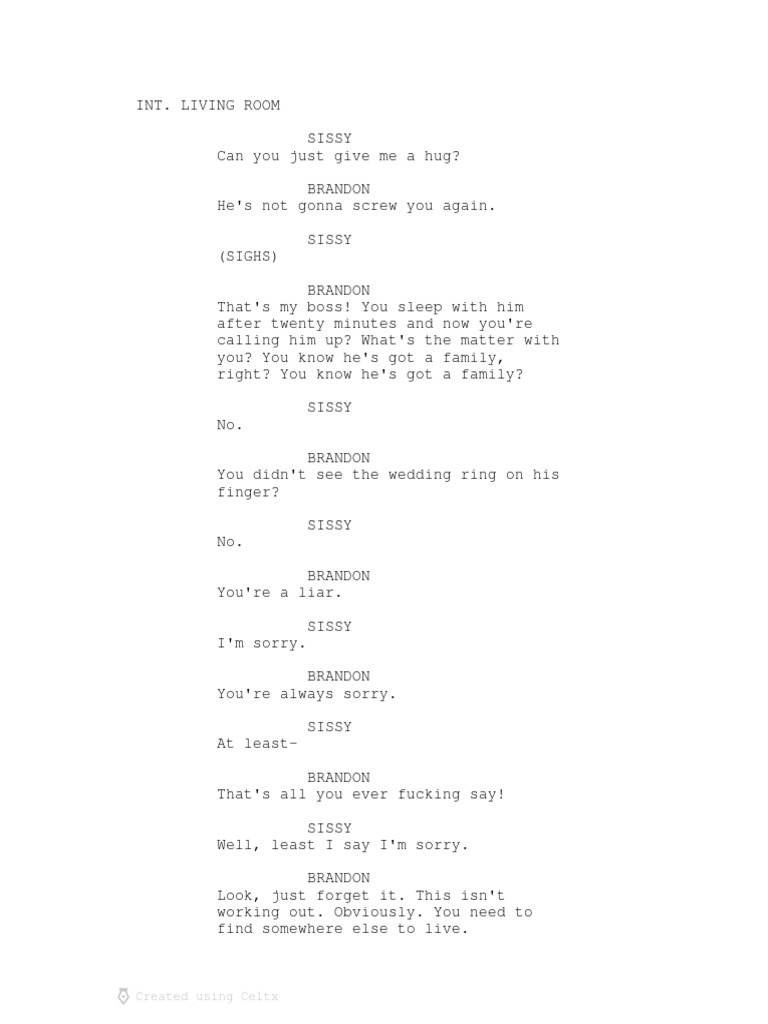 INT. LIVING ROOM

SISSY
Can you just give me a hug?

BRANDON
He's not gonna screw you again.

SISSY
(SIGHS)

BRANDON
That's my boss! You sleep with him after twenty minutes and now you're calling him up? What's the matter with you? You know he's got a family, right? You know he's got a family?

SISSY
No.

BRANDON
You didn't see the wedding ring on his finger?

SISSY
No.

BRANDON
You're a liar.

SISSY
I'm sorry.

BRANDON
You're always sorry.

SISSY
At least-

BRANDON
That's all you ever fucking say!

SISSY
Well, least I say I'm sorry.

BRANDON
Look, just forget it. This isn't working out. Obviously. You need to find somewhere else to live.

Created using Celtx